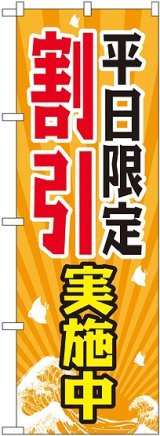 平日限定
割引
実施中